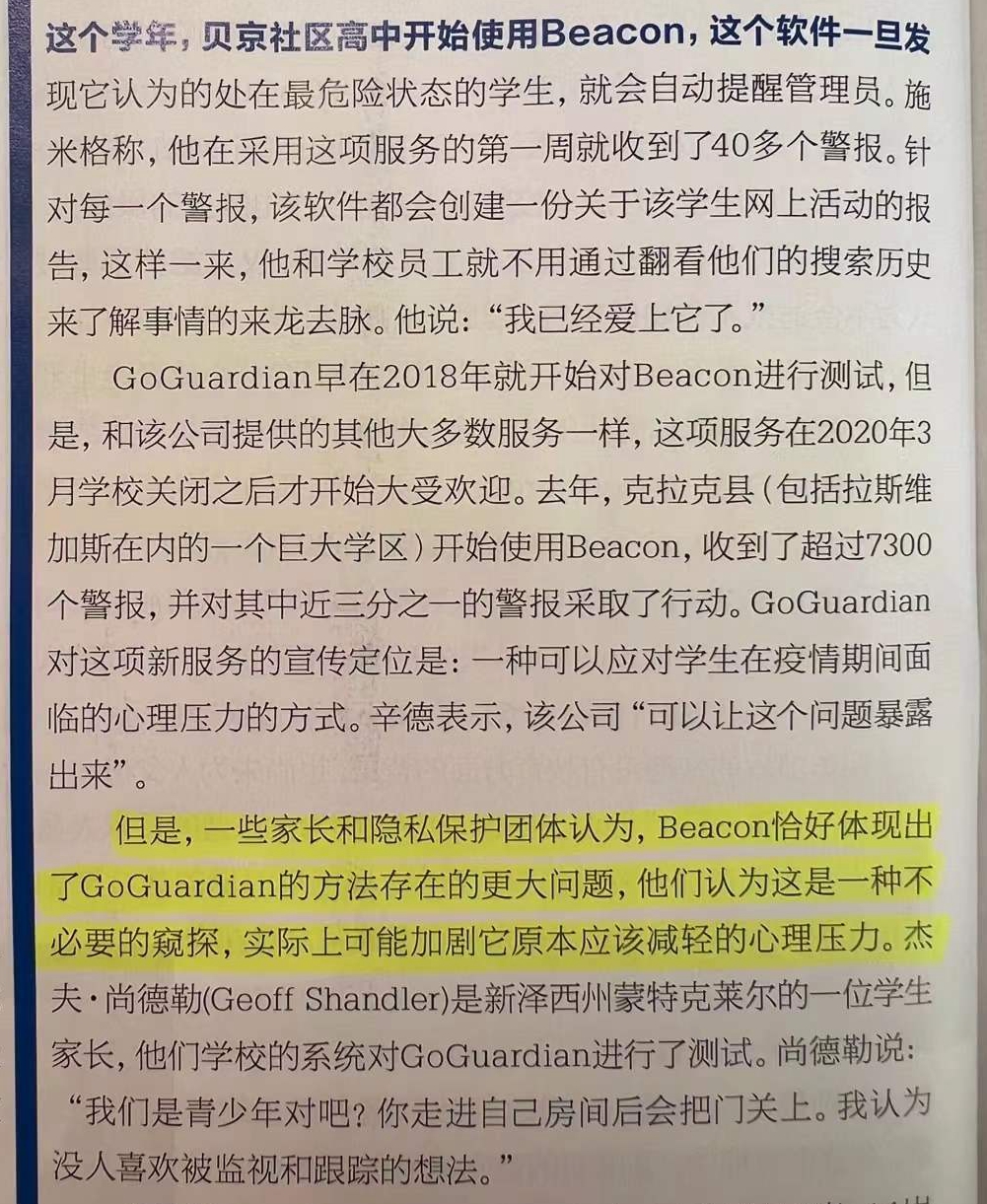 这个学年，贝京社区高中开始使用Beacon，这个软件一旦发现它认为的处在最危险状态的学生，就会自动提醒管理员。施米格称，他在采用这项服务的第一周就收到了40多个警报。针对每一个警报，该软件都会创建一份关于该学生网上活动的报告，这样一来，他和学校员工就不用通过翻看他们的搜索历史来了解事情的来龙去脉。他说：“我已经爱上它了。”

GoGuardian早在2018年就开始对Beacon进行测试，但是，和该公司提供的其他大多数服务一样，这项服务在2020年3月学校关闭之后才开始大受欢迎。去年，克拉克县（包括拉斯维加斯在内的一个巨大学区）开始使用Beacon，收到了超过7300个警报，并对其中近三分之一的警报采取了行动。GoGuardian对这项新服务的宣传定位是：一种可以应对学生在疫情期间面临的心理压力的方式。辛德表示，该公司“可以让这个问题暴露出来”。

但是，一些家长和隐私保护团体认为，Beacon恰好体现出了GoGuardian的方法存在的更大问题，他们认为这是一种不必要的窥探，实际上可能加剧它原本应该减轻的心理压力。杰夫·尚德勒(Geoff Shandler)是新泽西州蒙特克莱尔的一位学生家长，他们学校的系统对GoGuardian进行了测试。尚德勒说：“我们是青少年对吧？你走进自己房间后会把门关上。我认为没人喜欢被监视和跟踪的想法。”